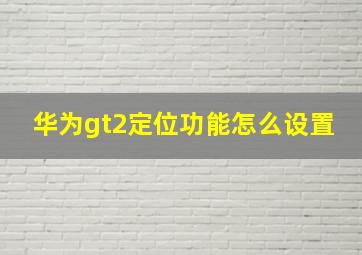 华为gt2定位功能怎么设置